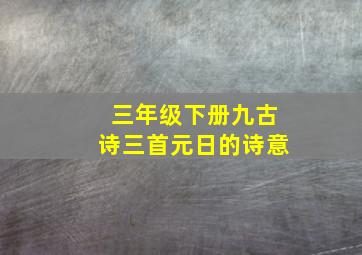 三年级下册九古诗三首元日的诗意